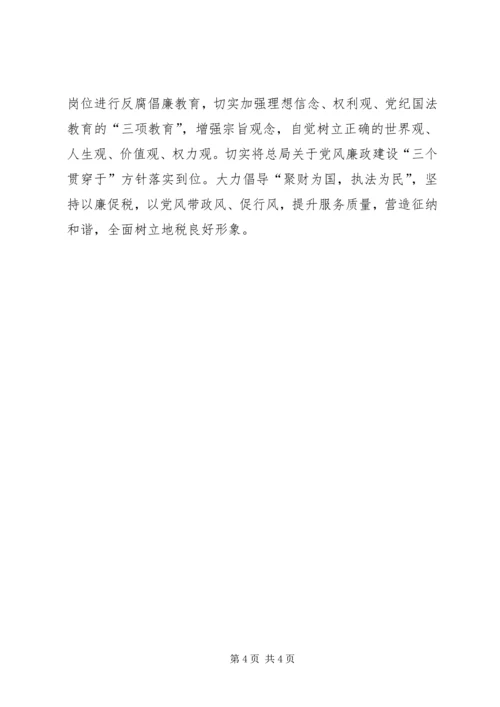 岗位进行反腐倡廉教育，切实加强理想信念、权利观、党纪国法教育的“三项教育”，增强宗旨观念，自觉树立正确的世界观、人生观、价值观、权力观。切实将总局关于党风廉政建设“三个贯穿于”方针落实到位。大力倡导“聚财为国，执法为民”，坚持以廉促税，以党风带政风、促行风，提升服务质量，营造征纳和谐，全面树立地税良好形象。

第4页 共4页